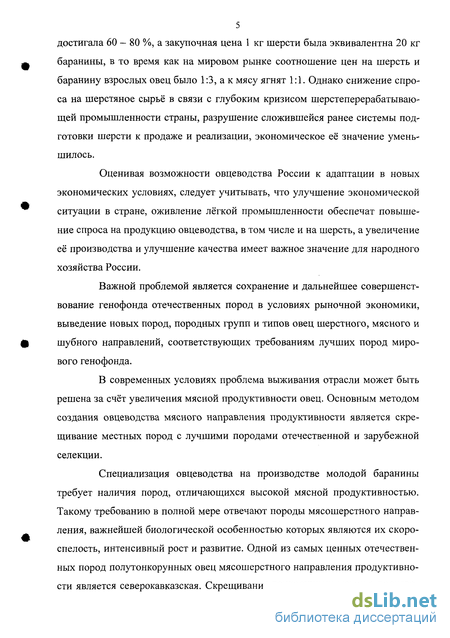 5

достигала 60 – 80 %, а закупочная цена 1 кг шерсти была эквивалентна 20 кг баранины, в то время как на мировом рынке соотношение цен на шерсть и баранину взрослых овец было 1:3, а к мясу ягнят 1:1. Однако снижение спроса на шерстяное сырьё в связи с глубоким кризисом шерстеперерабатывающей промышленности страны, разрушение сложившейся ранее системы подготовки шерсти к продаже и реализации, экономическое её значение уменьшилось.

Оценивая возможности овцеводства России к адаптации в новых экономических условиях, следует учитывать, что улучшение экономической ситуации в стране, оживление лёгкой промышленности обеспечат повышение спроса на продукцию овцеводства, в том числе и на шерсть, а увеличение её производства и улучшение качества имеет важное значение для народного хозяйства России.

Важной проблемой является сохранение и дальнейшее совершенствование генофонда отечественных пород в условиях рыночной экономики, выведение новых пород, породных групп и типов овец шерстного, мясного и шубного направлений, соответствующих требованиям лучших пород мирового генофонда.

В современных условиях проблема выживания отрасли может быть решена за счёт увеличения мясной продуктивности овец. Основным методом создания овцеводства мясного направления продуктивности является скрещивание местных пород с лучшими породами отечественной и зарубежной селекции.

Специализация овцеводства на производстве молодой баранины требует наличия пород, отличающихся высокой мясной продуктивностью. Такому требованию в полной мере отвечают породы мясошерстного направления, важнейшей биологической особенностью которых являются их скороспелость, интенсивный рост и развитие. Одной из самых ценных отечественных пород полутонкорунных овец мясошерстного направления продуктивности является северокавказская. Скрещивани

dsLib.net
библиотека диссертаций